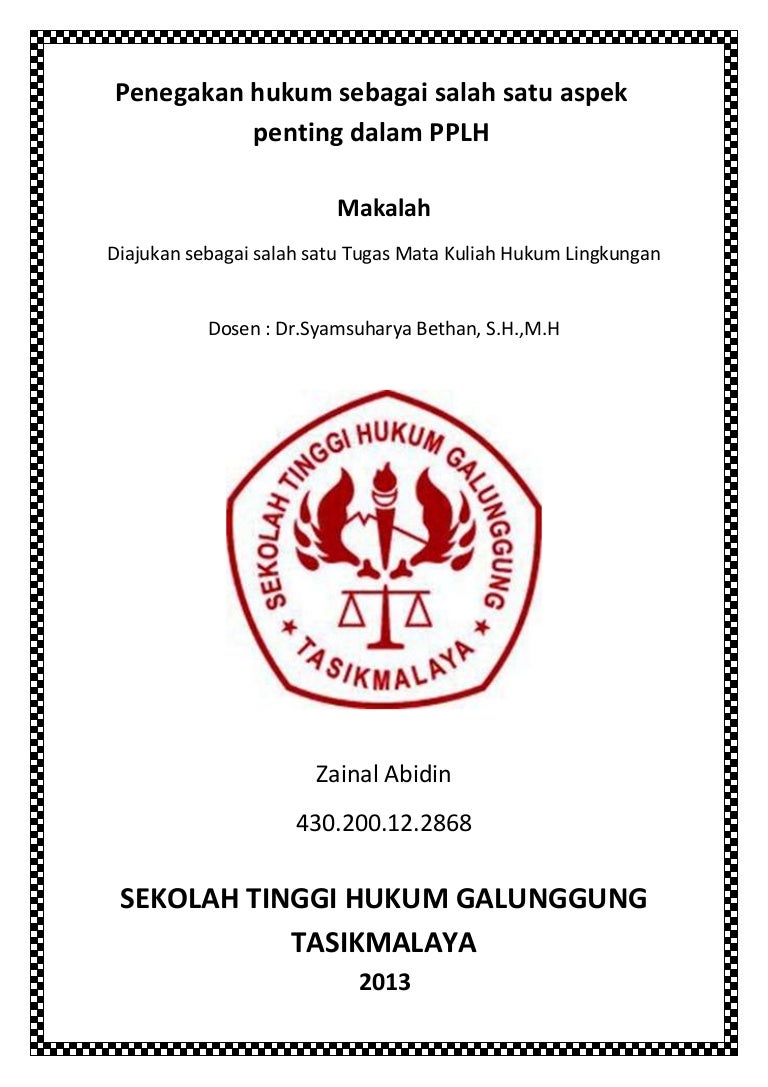 Penegakan hukum sebagai salah satu aspek penting dalam PPLH

Makalah

Diajukan sebagai salah satu Tugas Mata Kuliah Hukum Lingkungan

Dosen : Dr.Syamsuharya Bethan, S.H.,M.H

SEKOLAH TINGGI HUKUM GALUNGGUNG
TASIKMALAYA

Zainal Abidin

430.200.12.2868

SEKOLAH TINGGI HUKUM GALUNGGUNG
TASIKMALAYA
2013